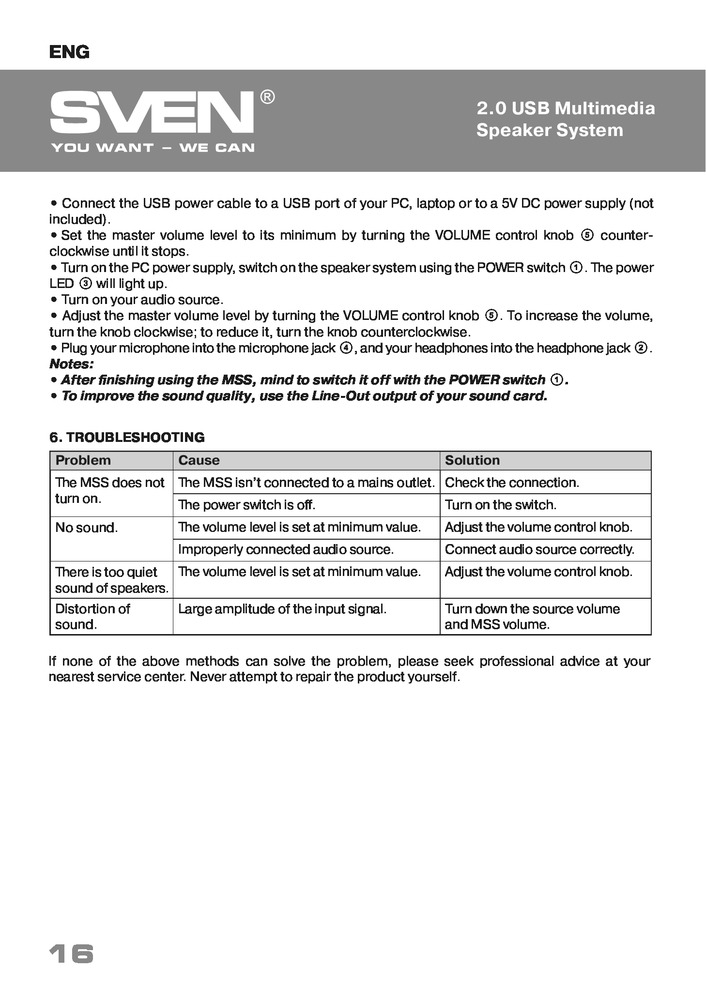 ENG

SVEN®
YOU WANT – WE CAN

2.0 USB Multimedia Speaker System

• Connect the USB power cable to a USB port of your PC, laptop or to a 5V DC power supply (not included).
• Set the master volume level to its minimum by turning the VOLUME control knob ⑤ counterclockwise until it stops.
• Turn on the PC power supply, switch on the speaker system using the POWER switch ①. The power LED ③ will light up.
• Turn on your audio source.
• Adjust the master volume level by turning the VOLUME control knob ⑤. To increase the volume, turn the knob clockwise; to reduce it, turn the knob counterclockwise.
• Plug your microphone into the microphone jack ④, and your headphones into the headphone jack ②.
Notes:
• After finishing using the MSS, mind to switch it off with the POWER switch ①.
• To improve the sound quality, use the Line-Out output of your sound card.

6. TROUBLESHOOTING

| Problem | Cause | Solution |
|---|---|---|
| The MSS does not turn on. | The MSS isn't connected to a mains outlet. | Check the connection. |
| | The power switch is off. | Turn on the switch. |
| No sound. | The volume level is set at minimum value. | Adjust the volume control knob. |
| | Improperly connected audio source. | Connect audio source correctly. |
| There is too quiet sound of speakers. | The volume level is set at minimum value. | Adjust the volume control knob. |
| Distortion of sound. | Large amplitude of the input signal. | Turn down the source volume and MSS volume. |

If none of the above methods can solve the problem, please seek professional advice at your nearest service center. Never attempt to repair the product yourself.

16